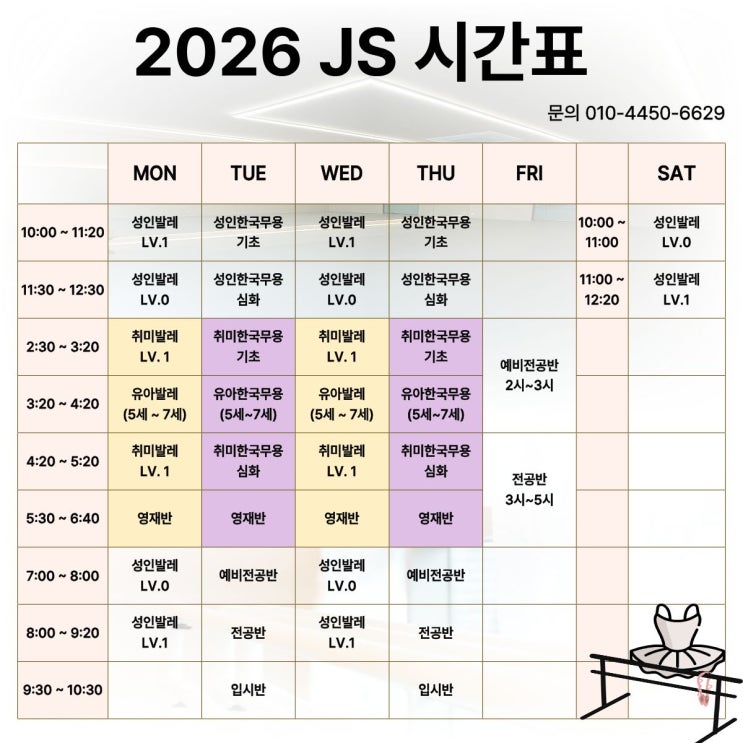 2026 JS 시간표

문의 010-4450-6629

|  | MON | TUE | WED | THU | FRI |  | SAT |
|---|---|---|---|---|---|---|---|
| 10:00 ~ 11:20 | 성인발레 LV.1 | 성인한국무용 기초 | 성인발레 LV.1 | 성인한국무용 기초 |  | 10:00 ~ 11:00 | 성인발레 LV.0 |
| 11:30 ~ 12:30 | 성인발레 LV.0 | 성인한국무용 심화 | 성인발레 LV.0 | 성인한국무용 심화 |  | 11:00 ~ 12:20 | 성인발레 LV.1 |
| 2:30 ~ 3:20 | 취미발레 LV. 1 | 취미한국무용 기초 | 취미발레 LV. 1 | 취미한국무용 기초 | 예비전공반 2시~3시 |  |  |
| 3:20 ~ 4:20 | 유아발레 (5세 ~ 7세) | 유아한국무용 (5세~7세) | 유아발레 (5세 ~ 7세) | 유아한국무용 (5세~7세) |  |  |  |
| 4:20 ~ 5:20 | 취미발레 LV. 1 | 취미한국무용 심화 | 취미발레 LV. 1 | 취미한국무용 심화 | 전공반 3시~5시 |  |  |
| 5:30 ~ 6:40 | 영재반 | 영재반 | 영재반 | 영재반 |  |  |  |
| 7:00 ~ 8:00 | 성인발레 LV.0 | 예비전공반 | 성인발레 LV.0 | 예비전공반 |  |  |  |
| 8:00 ~ 9:20 | 성인발레 LV.1 | 전공반 | 성인발레 LV.1 | 전공반 |  |  |  |
| 9:30 ~ 10:30 |  | 입시반 |  | 입시반 |  |  |  |